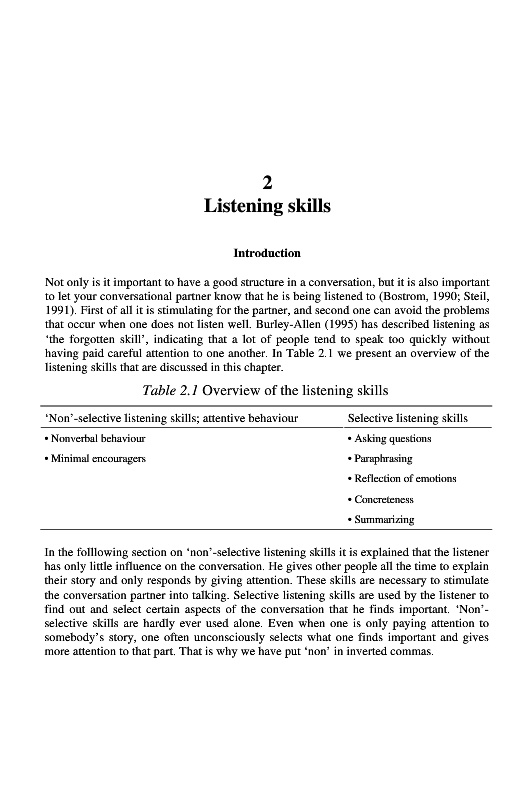 2
Listening skills

Introduction

Not only is it important to have a good structure in a conversation, but it is also important to let your conversational partner know that he is being listened to (Bostrom, 1990; Steil, 1991). First of all it is stimulating for the partner, and second one can avoid the problems that occur when one does not listen well. Burley-Allen (1995) has described listening as 'the forgotten skill', indicating that a lot of people tend to speak too quickly without having paid careful attention to one another. In Table 2.1 we present an overview of the listening skills that are discussed in this chapter.

Table 2.1 Overview of the listening skills

| 'Non'-selective listening skills; attentive behaviour | Selective listening skills |
|---|---|
| • Nonverbal behaviour | • Asking questions |
| • Minimal encouragers | • Paraphrasing |
| | • Reflection of emotions |
| | • Concreteness |
| | • Summarizing |

In the folllowing section on 'non'-selective listening skills it is explained that the listener has only little influence on the conversation. He gives other people all the time to explain their story and only responds by giving attention. These skills are necessary to stimulate the conversation partner into talking. Selective listening skills are used by the listener to find out and select certain aspects of the conversation that he finds important. 'Non'-selective skills are hardly ever used alone. Even when one is only paying attention to somebody's story, one often unconsciously selects what one finds important and gives more attention to that part. That is why we have put 'non' in inverted commas.